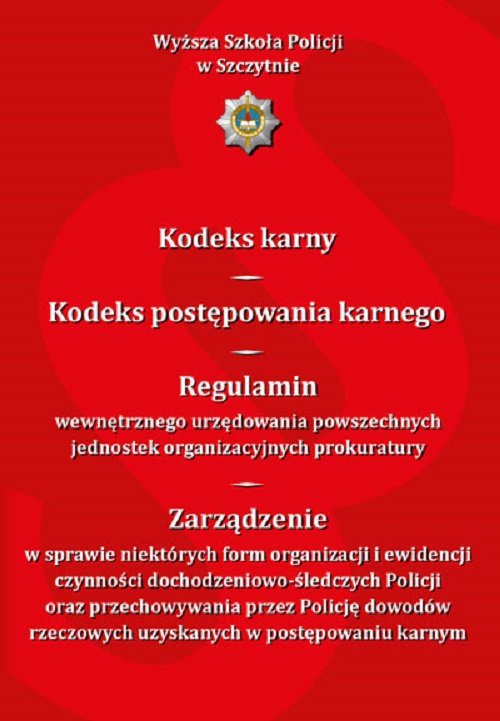 Wyższa Szkoła Policji
w Szczytnie

Kodeks karny

—

Kodeks postępowania karnego

—

Regulamin
wewnętrznego urzędowania powszechnych jednostek organizacyjnych prokuratury

—

Zarządzenie
w sprawie niektórych form organizacji i ewidencji czynności dochodzeniowo-śledczych Policji oraz przechowywania przez Policję dowodów rzeczowych uzyskanych w postępowaniu karnym